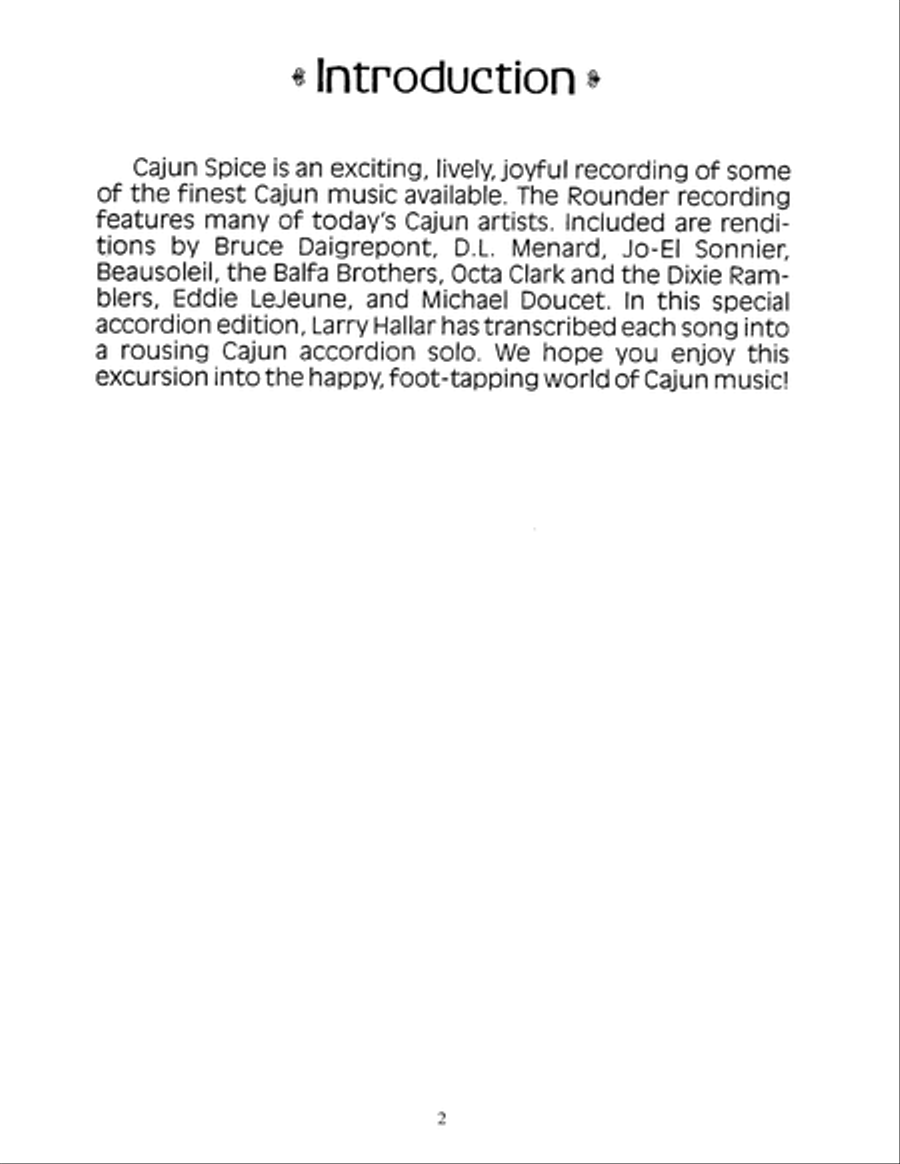 Introduction

Cajun Spice is an exciting, lively, joyful recording of some of the finest Cajun music available. The Rounder recording features many of today's Cajun artists. Included are renditions by Bruce Daigrepont, D.L. Menard, Jo-El Sonnier, Beausoleil, the Balfa Brothers, Octa Clark and the Dixie Ramblers, Eddie LeJeune, and Michael Doucet. In this special accordion edition, Larry Hallar has transcribed each song into a rousing Cajun accordion solo. We hope you enjoy this excursion into the happy, foot-tapping world of Cajun music!

2